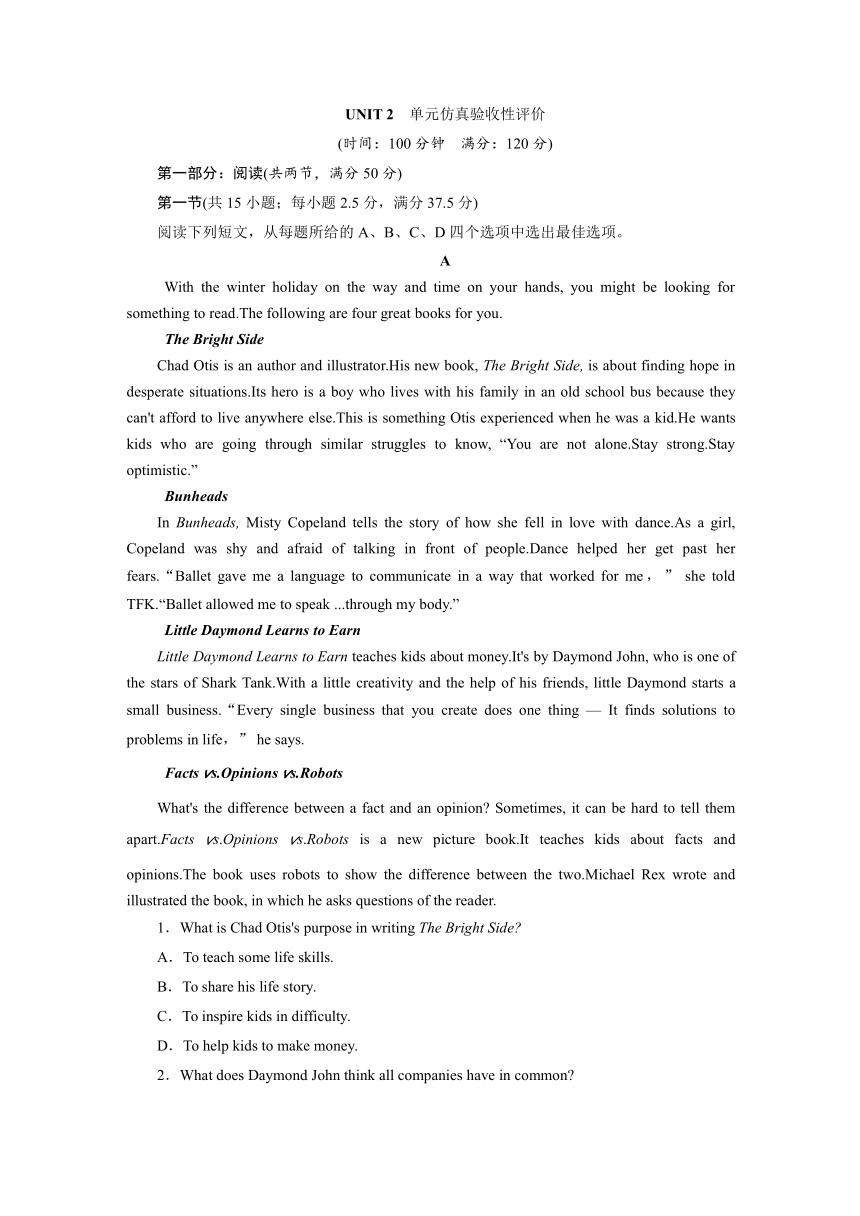 UNIT 2 单元仿真验收性评价

(时间：100 分钟 满分：120 分)

第一部分：阅读(共两节，满分 50 分)

第一节(共 15 小题；每小题 2.5 分，满分 37.5 分)

阅读下列短文，从每题所给的 A、B、C、D 四个选项中选出最佳选项。

A

With the winter holiday on the way and time on your hands, you might be looking for something to read.The following are four great books for you.

The Bright Side

Chad Otis is an author and illustrator.His new book, The Bright Side, is about finding hope in desperate situations.Its hero is a boy who lives with his family in an old school bus because they can't afford to live anywhere else.This is something Otis experienced when he was a kid.He wants kids who are going through similar struggles to know, “You are not alone.Stay strong.Stay optimistic.”

Bunheads

In Bunheads, Misty Copeland tells the story of how she fell in love with dance.As a girl, Copeland was shy and afraid of talking in front of people.Dance helped her get past her fears.“Ballet gave me a language to communicate in a way that worked for me，” she told TFK.“Ballet allowed me to speak ...through my body.”

Little Daymond Learns to Earn

Little Daymond Learns to Earn teaches kids about money.It's by Daymond John, who is one of the stars of Shark Tank.With a little creativity and the help of his friends, little Daymond starts a small business.“Every single business that you create does one thing — It finds solutions to problems in life，” he says.

Facts vs.Opinions vs.Robots

What's the difference between a fact and an opinion? Sometimes, it can be hard to tell them apart.Facts vs.Opinions vs.Robots is a new picture book.It teaches kids about facts and opinions.The book uses robots to show the difference between the two.Michael Rex wrote and illustrated the book, in which he asks questions of the reader.

1．What is Chad Otis's purpose in writing The Bright Side?

A．To teach some life skills.

B．To share his life story.

C．To inspire kids in difficulty.

D．To help kids to make money.

2．What does Daymond John think all companies have in common?